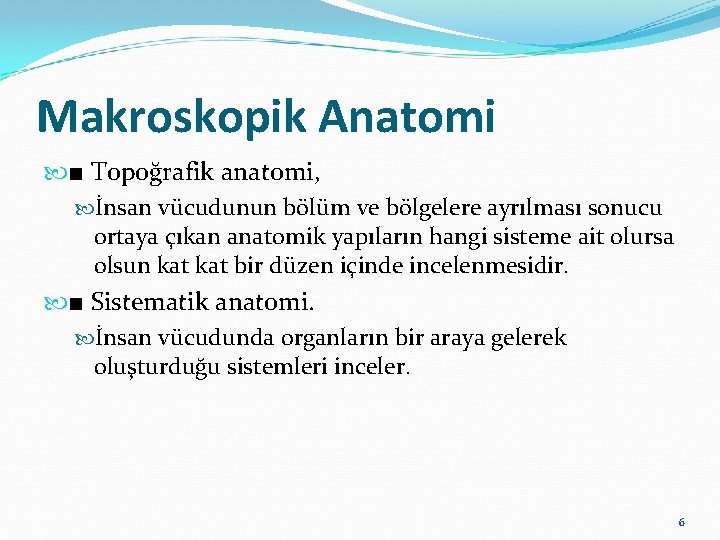 Makroskopik Anatomi

■ Topoğrafik anatomi,

İnsan vücudunun bölüm ve bölgelere ayrılması sonucu ortaya çıkan anatomik yapıların hangi sisteme ait olursa olsun kat kat bir düzen içinde incelenmesidir.

■ Sistematik anatomi.

İnsan vücudunda organların bir araya gelerek oluşturduğu sistemleri inceler.

6